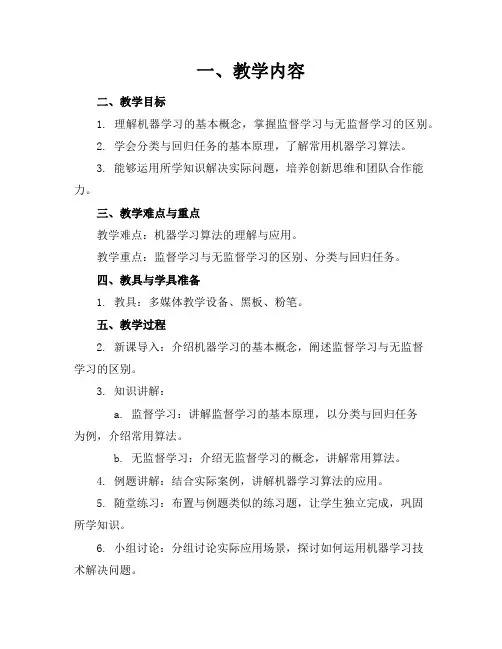 一、教学内容

二、教学目标

1. 理解机器学习的基本概念，掌握监督学习与无监督学习的区别。

2. 学会分类与回归任务的基本原理，了解常用机器学习算法。

3. 能够运用所学知识解决实际问题，培养创新思维和团队合作能力。

三、教学难点与重点

教学难点：机器学习算法的理解与应用。

教学重点：监督学习与无监督学习的区别、分类与回归任务。

四、教具与学具准备

1. 教具：多媒体教学设备、黑板、粉笔。

五、教学过程

2. 新课导入：介绍机器学习的基本概念，阐述监督学习与无监督学习的区别。

3. 知识讲解：

a. 监督学习：讲解监督学习的基本原理，以分类与回归任务为例，介绍常用算法。

b. 无监督学习：介绍无监督学习的概念，讲解常用算法。

4. 例题讲解：结合实际案例，讲解机器学习算法的应用。

5. 随堂练习：布置与例题类似的练习题，让学生独立完成，巩固所学知识。

6. 小组讨论：分组讨论实际应用场景，探讨如何运用机器学习技术解决问题。